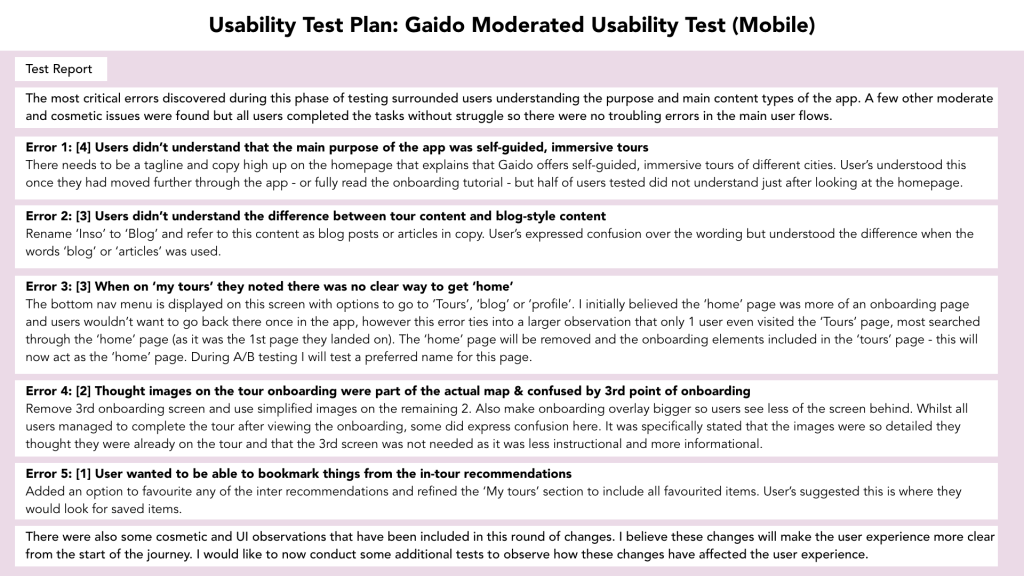 Usability Test Plan: Gaido Moderated Usability Test (Mobile)

Test Report

The most critical errors discovered during this phase of testing surrounded users understanding the purpose and main content types of the app. A few other moderate and cosmetic issues were found but all users completed the tasks without struggle so there were no troubling errors in the main user flows.

Error 1: [4] Users didn't understand that the main purpose of the app was self-guided, immersive tours
There needs to be a tagline and copy high up on the homepage that explains that Gaido offers self-guided, immersive tours of different cities. User's understood this once they had moved further through the app - or fully read the onboarding tutorial - but half of users tested did not understand just after looking at the homepage.

Error 2: [3] Users didn't understand the difference between tour content and blog-style content
Rename 'Inso' to 'Blog' and refer to this content as blog posts or articles in copy. User's expressed confusion over the wording but understood the difference when the words 'blog' or 'articles' was used.

Error 3: [3] When on 'my tours' they noted there was no clear way to get 'home'
The bottom nav menu is displayed on this screen with options to go to 'Tours', 'blog' or 'profile'. I initially believed the 'home' page was more of an onboarding page and users wouldn't want to go back there once in the app, however this error ties into a larger observation that only 1 user even visited the 'Tours' page, most searched through the 'home' page (as it was the 1st page they landed on). The 'home' page will be removed and the onboarding elements included in the 'tours' page - this will now act as the 'home' page. During A/B testing I will test a preferred name for this page.

Error 4: [2] Thought images on the tour onboarding were part of the actual map & confused by 3rd point of onboarding
Remove 3rd onboarding screen and use simplified images on the remaining 2. Also make onboarding overlay bigger so users see less of the screen behind. Whilst all users managed to complete the tour after viewing the onboarding, some did express confusion here. It was specifically stated that the images were so detailed they thought they were already on the tour and that the 3rd screen was not needed as it was less instructional and more informational.

Error 5: [1] User wanted to be able to bookmark things from the in-tour recommendations
Added an option to favourite any of the inter recommendations and refined the 'My tours' section to include all favourited items. User's suggested this is where they would look for saved items.

There were also some cosmetic and UI observations that have been included in this round of changes. I believe these changes will make the user experience more clear from the start of the journey. I would like to now conduct some additional tests to observe how these changes have affected the user experience.